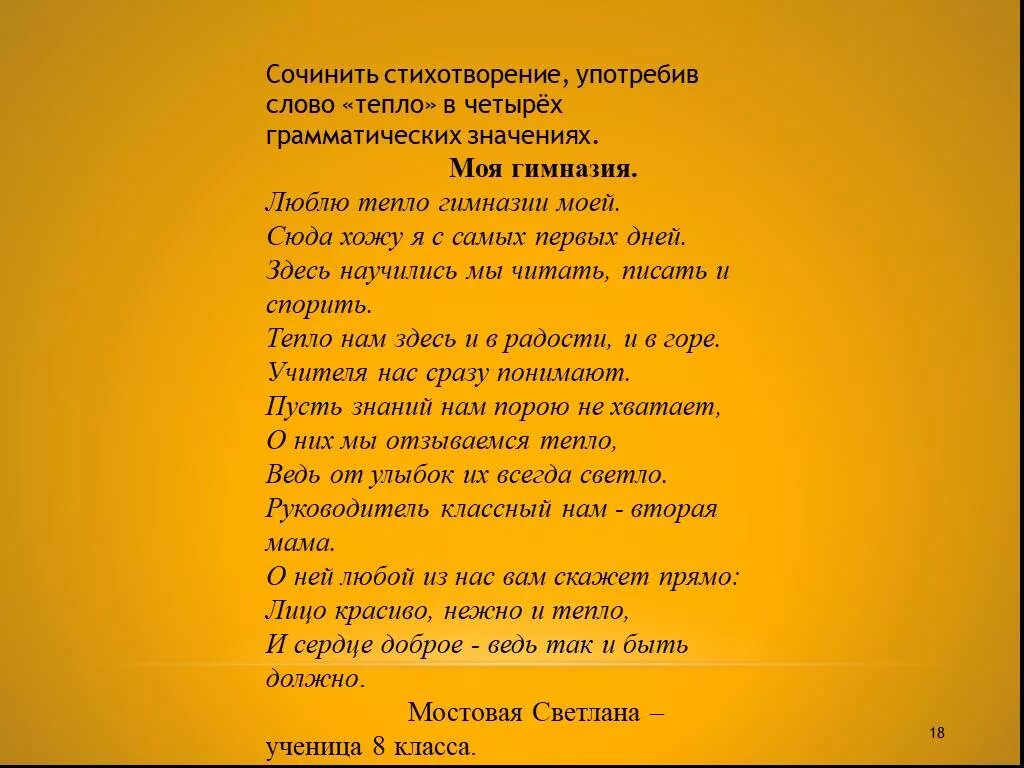 Сочинить стихотворение, употребив слово «тепло» в четырёх грамматических значениях.

Моя гимназия.

Люблю тепло гимназии моей.
Сюда хожу я с самых первых дней.
Здесь научились мы читать, писать и спорить.
Тепло нам здесь и в радости, и в горе.
Учителя нас сразу понимают.
Пусть знаний нам порою не хватает,
О них мы отзываемся тепло,
Ведь от улыбок их всегда светло.
Руководитель классный нам - вторая мама.
О ней любой из нас вам скажет прямо:
Лицо красиво, нежно и тепло,
И сердце доброе - ведь так и быть должно.

Мостовая Светлана – ученица 8 класса.

18